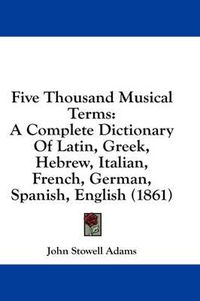 Five Thousand Musical Terms: A Complete Dictionary Of Latin, Greek, Hebrew, Italian, French, German, Spanish, English (1861)

John Stowell Adams